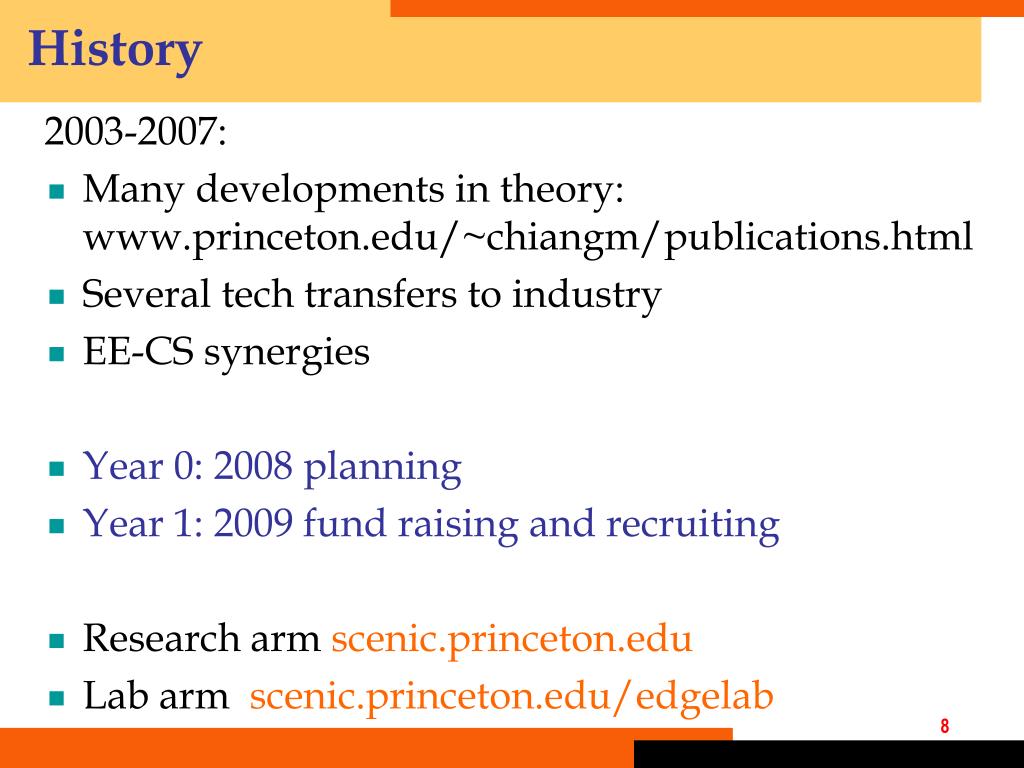 History

2003-2007:

- Many developments in theory: www.princeton.edu/~chiangm/publications.html
- Several tech transfers to industry
- EE-CS synergies

- Year 0: 2008 planning
- Year 1: 2009 fund raising and recruiting

- Research arm scenic.princeton.edu
- Lab arm scenic.princeton.edu/edgelab

8